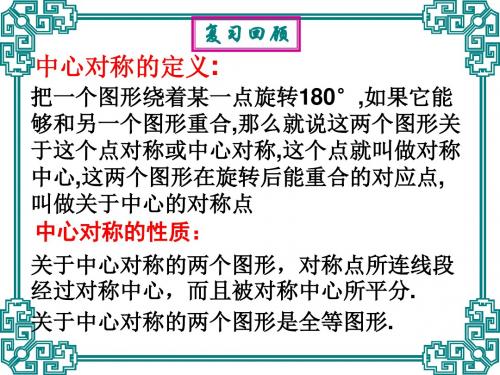 复习回顾

中心对称的定义:

把一个图形绕着某一点旋转180° ,如果它能够和另一个图形重合,那么就说这两个图形关于这个点对称或中心对称,这个点就叫做对称中心,这两个图形在旋转后能重合的对应点,叫做关于中心的对称点

中心对称的性质:

关于中心对称的两个图形，对称点所连线段经过对称中心，而且被对称中心所平分.

关于中心对称的两个图形是全等图形.